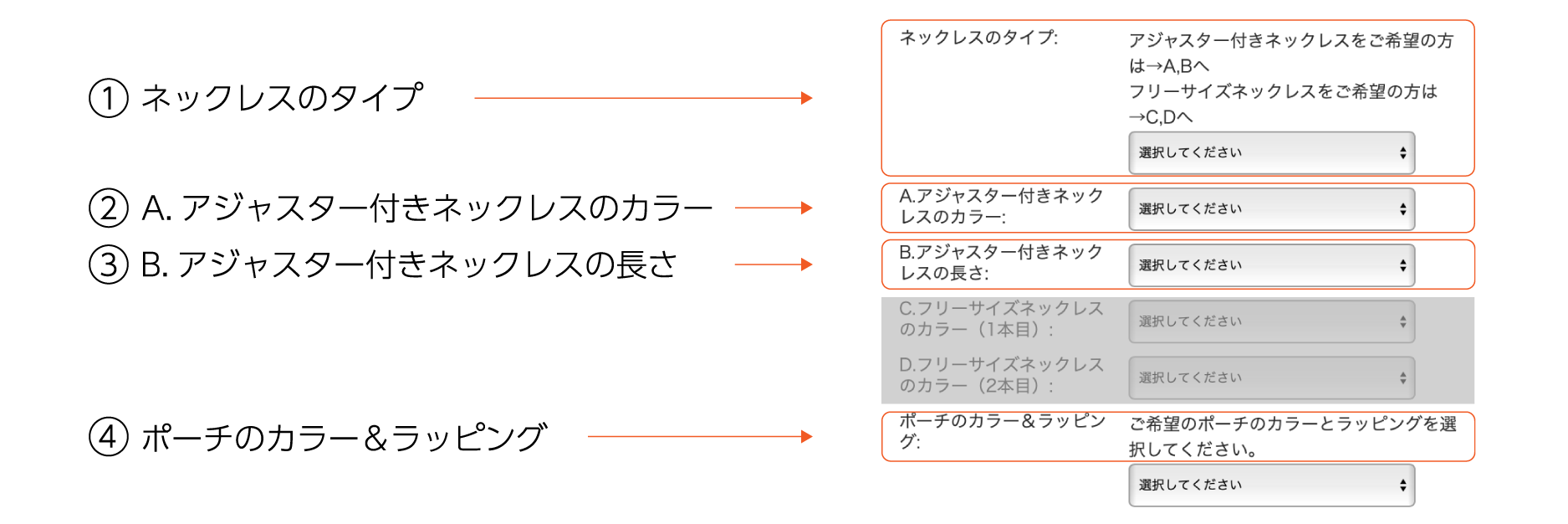 ① ネックレスのタイプ

② A. アジャスター付きネックレスのカラー

③ B. アジャスター付きネックレスの長さ

④ ポーチのカラー＆ラッピング

ネックレスのタイプ: アジャスター付きネックレスをご希望の方は→A,Bへ
フリーサイズネックレスをご希望の方は→C,Dへ
選択してください

A.アジャスター付きネックレスのカラー: 選択してください

B.アジャスター付きネックレスの長さ: 選択してください

C.フリーサイズネックレスのカラー（1本目）: 選択してください

D.フリーサイズネックレスのカラー（2本目）: 選択してください

ポーチのカラー＆ラッピング: ご希望のポーチのカラーとラッピングを選択してください。
選択してください